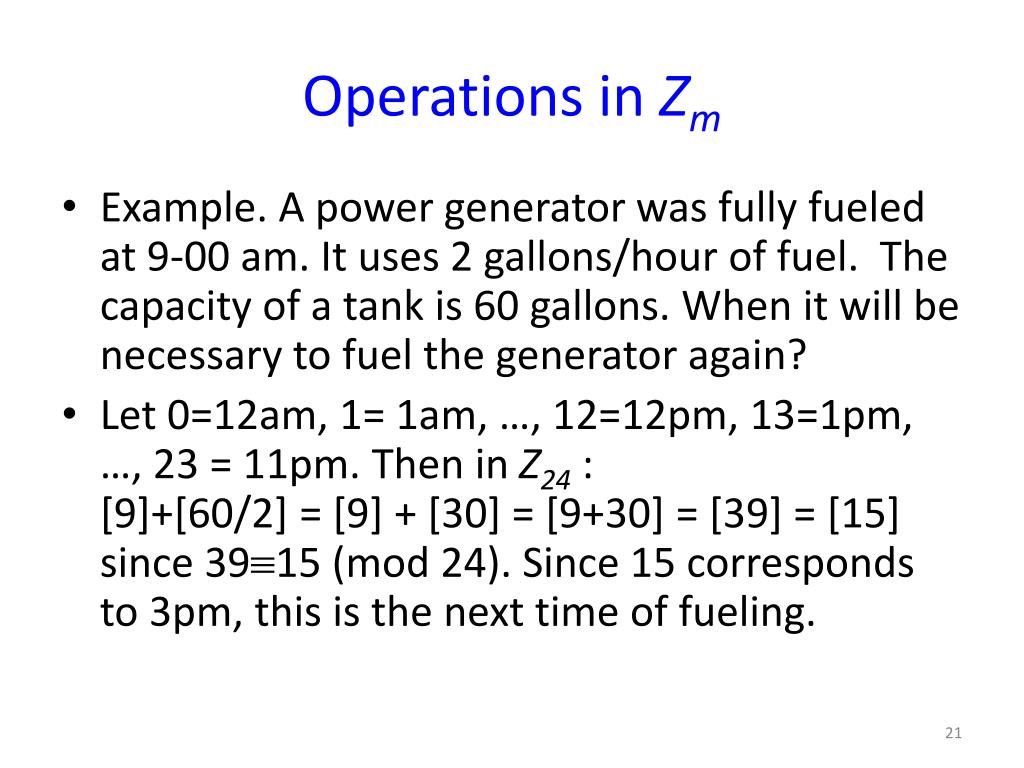 Operations in $Z_m$

• Example. A power generator was fully fueled at 9-00 am. It uses 2 gallons/hour of fuel. The capacity of a tank is 60 gallons. When it will be necessary to fuel the generator again?

• Let 0=12am, 1= 1am, …, 12=12pm, 13=1pm, …, 23 = 11pm. Then in $Z_{24}$ :
[9]+[60/2] = [9] + [30] = [9+30] = [39] = [15] since $39 \equiv 15$ (mod 24). Since 15 corresponds to 3pm, this is the next time of fueling.

21